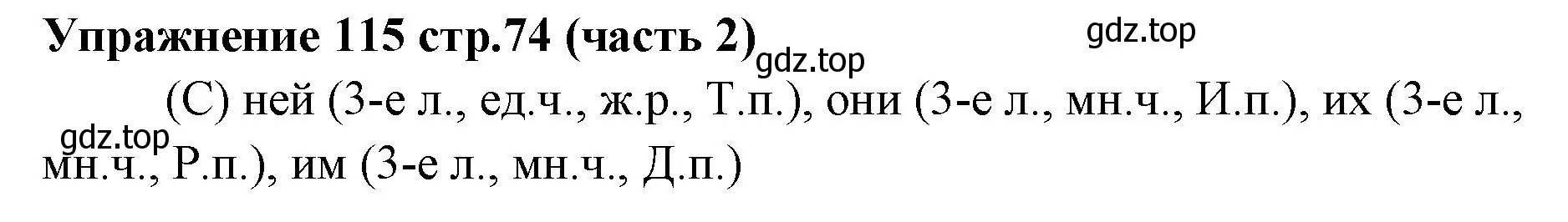 Упражнение 115 стр.74 (часть 2) gdz.top

gdz.top

(С) ней (3-е л., ед.ч., ж.р., Т.п.), они (3-е л., мн.ч., И.п.), их (3-е л., мн.ч., Р.п.), им (3-е л., мн.ч., Д.п.)

gdz.top